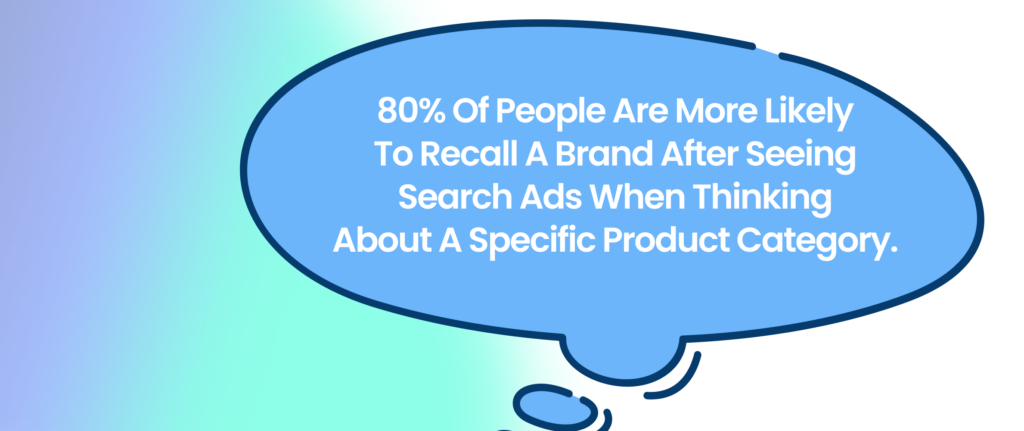 80% Of People Are More Likely To Recall A Brand After Seeing Search Ads When Thinking About A Specific Product Category.